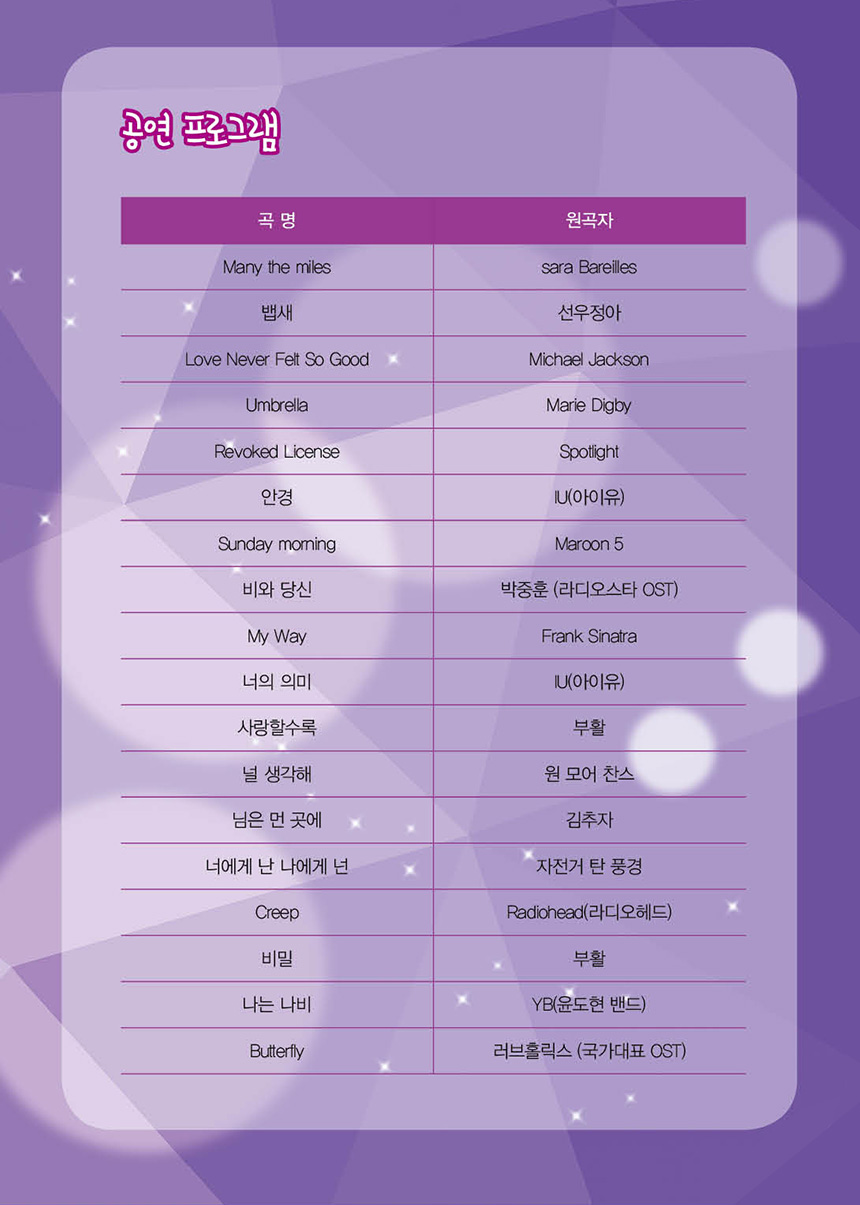 공연 프로그램

| 곡 명 | 원곡자 |
|---|---|
| Many the miles | sara Bareilles |
| 뱁새 | 선우정아 |
| Love Never Felt So Good | Michael Jackson |
| Umbrella | Marie Digby |
| Revoked License | Spotlight |
| 안경 | IU(아이유) |
| Sunday morning | Maroon 5 |
| 비와 당신 | 박중훈 (라디오스타 OST) |
| My Way | Frank Sinatra |
| 너의 의미 | IU(아이유) |
| 사랑할수록 | 부활 |
| 널 생각해 | 원 모어 찬스 |
| 님은 먼 곳에 | 김추자 |
| 너에게 난 나에게 넌 | 자전거 탄 풍경 |
| Creep | Radiohead(라디오헤드) |
| 비밀 | 부활 |
| 나는 나비 | YB(윤도현 밴드) |
| Butterfly | 러브홀릭스 (국가대표 OST) |